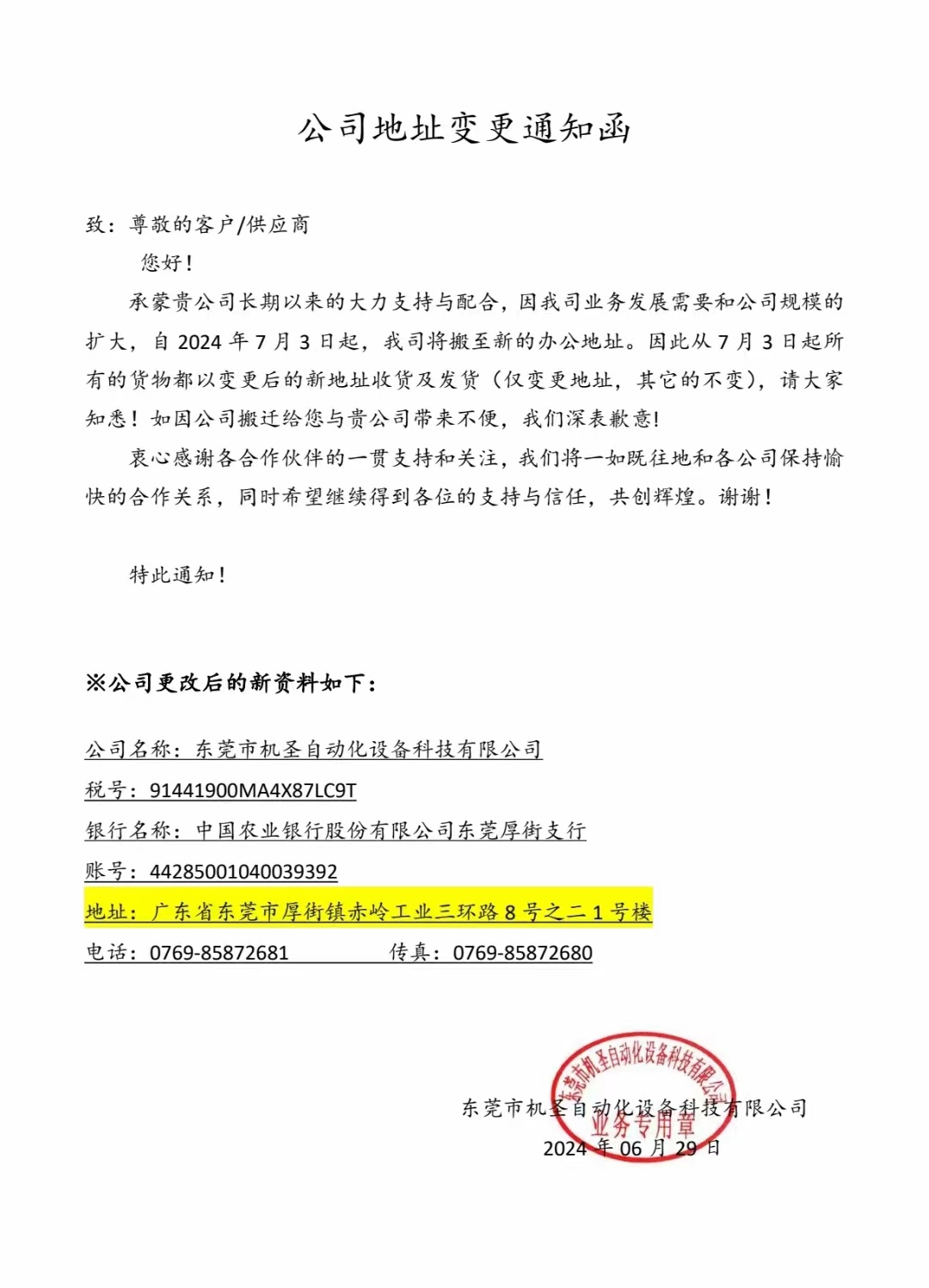 公司地址变更通知函

致：尊敬的客户/供应商

您好！

承蒙贵公司长期以来的大力支持与配合，因我司业务发展需要和公司规模的扩大，自 2024 年 7 月 3 日起，我司将搬至新的办公地址。因此从 7 月 3 日起所有的货物都以变更后的新地址收货及发货（仅变更地址，其它的不变），请大家知悉！如因公司搬迁给您与贵公司带来不便，我们深表歉意!

衷心感谢各合作伙伴的一贯支持和关注，我们将一如既往地和各公司保持愉快的合作关系，同时希望继续得到各位的支持与信任，共创辉煌。谢谢！

特此通知！

※公司更改后的新资料如下：

公司名称：东莞市机圣自动化设备科技有限公司

税号：91441900MA4X87LC9T

银行名称：中国农业银行股份有限公司东莞厚街支行

账号：44285001040039392

地址：广东省东莞市厚街镇赤岭工业三环路 8 号之二 1 号楼

电话：0769-85872681　　传真：0769-85872680

东莞市机圣自动化设备科技有限公司
业务专用章

东莞市机圣自动化设备科技有限公司
2024 年 06 月 29 日